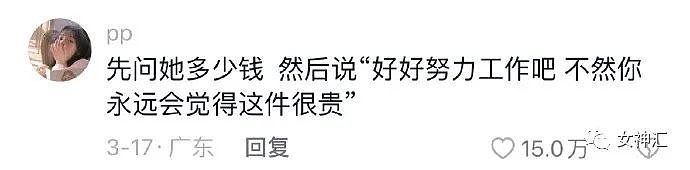 pp
先问她多少钱 然后说“好好努力工作吧 不然你永远会觉得这件很贵”

3-17 · 广东 回复 15.0万 女神汇